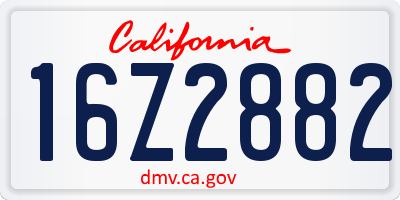 California

16Z2882

dmv.ca.gov